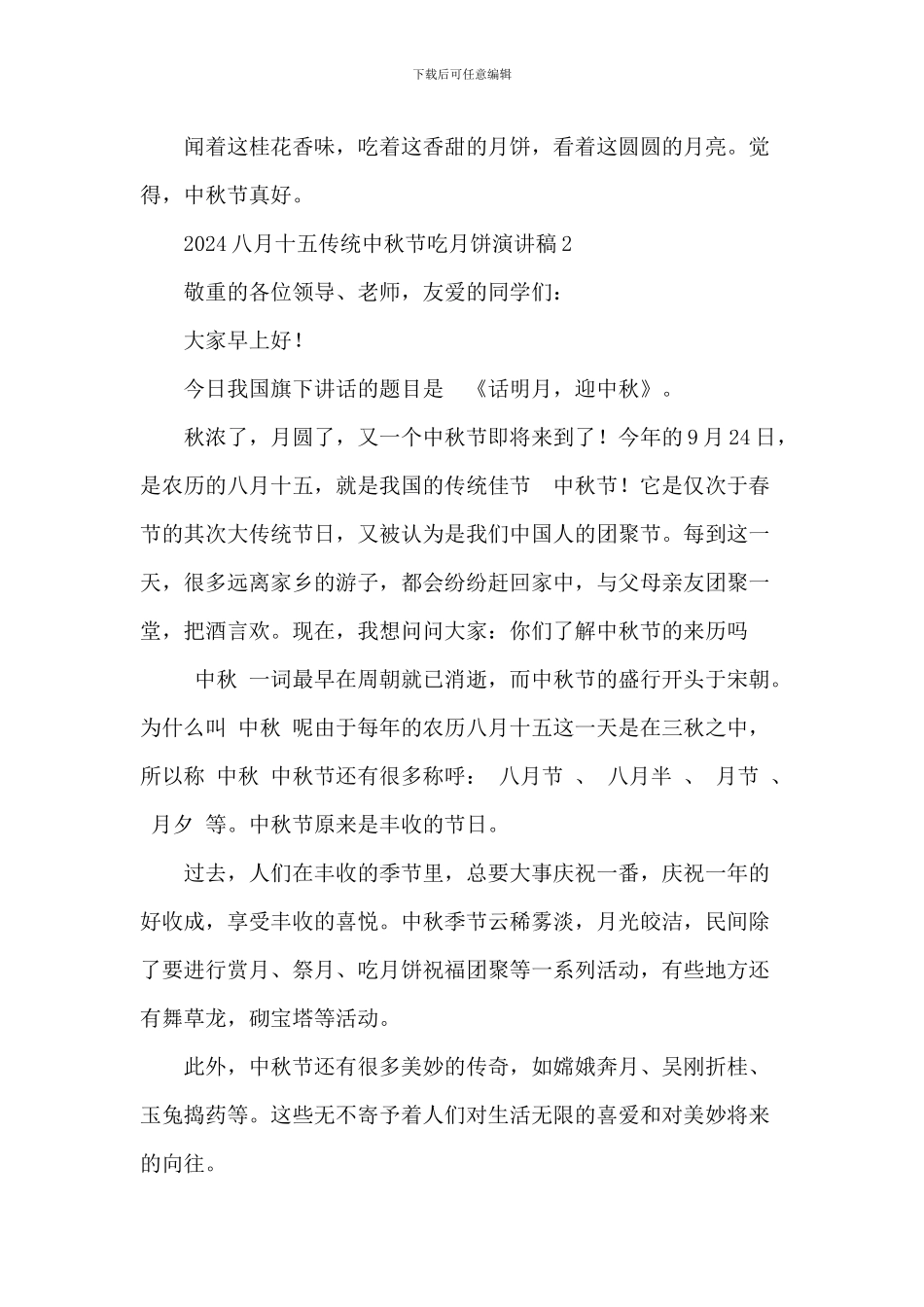 下载后可任意编辑

闻着这桂花香味，吃着这香甜的月饼，看着这圆圆的月亮。觉得，中秋节真好。

2024 八月十五传统中秋节吃月饼演讲稿 2

敬重的各位领导、老师，友爱的同学们：

大家早上好！

今日我国旗下讲话的题目是 《话明月，迎中秋》。

秋浓了，月圆了，又一个中秋节即将来到了！今年的 9 月 24 日，是农历的八月十五，就是我国的传统佳节 中秋节！它是仅次于春节的其次大传统节日，又被认为是我们中国人的团聚节。每到这一天，很多远离家乡的游子，都会纷纷赶回家中，与父母亲友团聚一堂，把酒言欢。现在，我想问问大家：你们了解中秋节的来历吗

中秋 一词最早在周朝就已消逝，而中秋节的盛行开头于宋朝。为什么叫 中秋 呢由于每年的农历八月十五这一天是在三秋之中，所以称 中秋 中秋节还有很多称呼： 八月节 、 八月半 、 月节 、 月夕 等。中秋节原来是丰收的节日。

过去，人们在丰收的季节里，总要大事庆祝一番，庆祝一年的好收成，享受丰收的喜悦。中秋季节云稀雾淡，月光皎洁，民间除了要进行赏月、祭月、吃月饼祝福团聚等一系列活动，有些地方还有舞草龙，砌宝塔等活动。

此外，中秋节还有很多美妙的传奇，如嫦娥奔月、吴刚折桂、玉兔捣药等。这些无不寄予着人们对生活无限的喜爱和对美妙将来的向往。